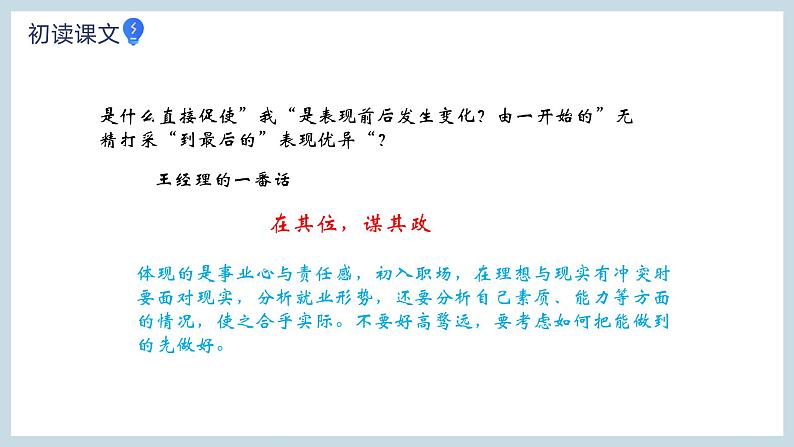 初读课文

是什么直接促使”我“是表现前后发生变化？由一开始的”无精打采“到最后的”表现优异“？

王经理的一番话

在其位，谋其政

体现的是事业心与责任感，初入职场，在理想与现实有冲突时要面对现实，分析就业形势，还要分析自己素质、能力等方面的情况，使之合乎实际。不要好高骛远，要考虑如何把能做到的先做好。